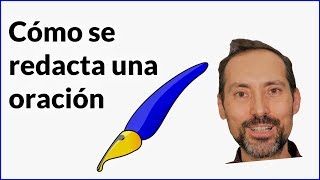 Cómo se redacta una oración